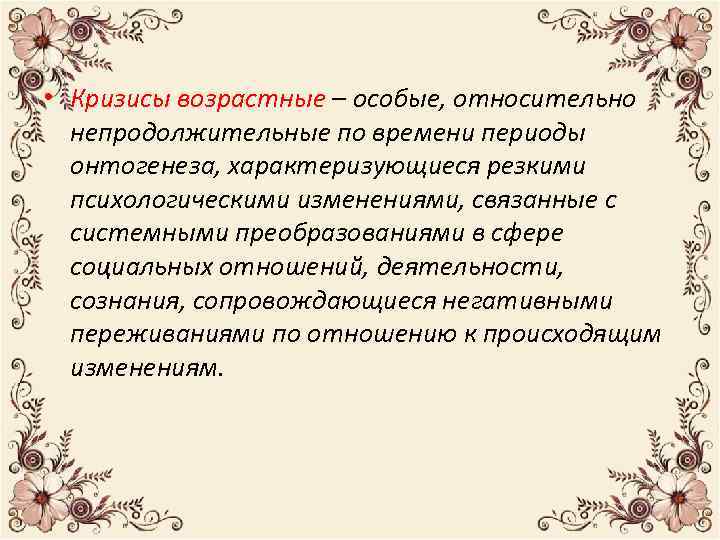 • Кризисы возрастные – особые, относительно непродолжительные по времени периоды онтогенеза, характеризующиеся резкими психологическими изменениями, связанные с системными преобразованиями в сфере социальных отношений, деятельности, сознания, сопровождающиеся негативными переживаниями по отношению к происходящим изменениям.